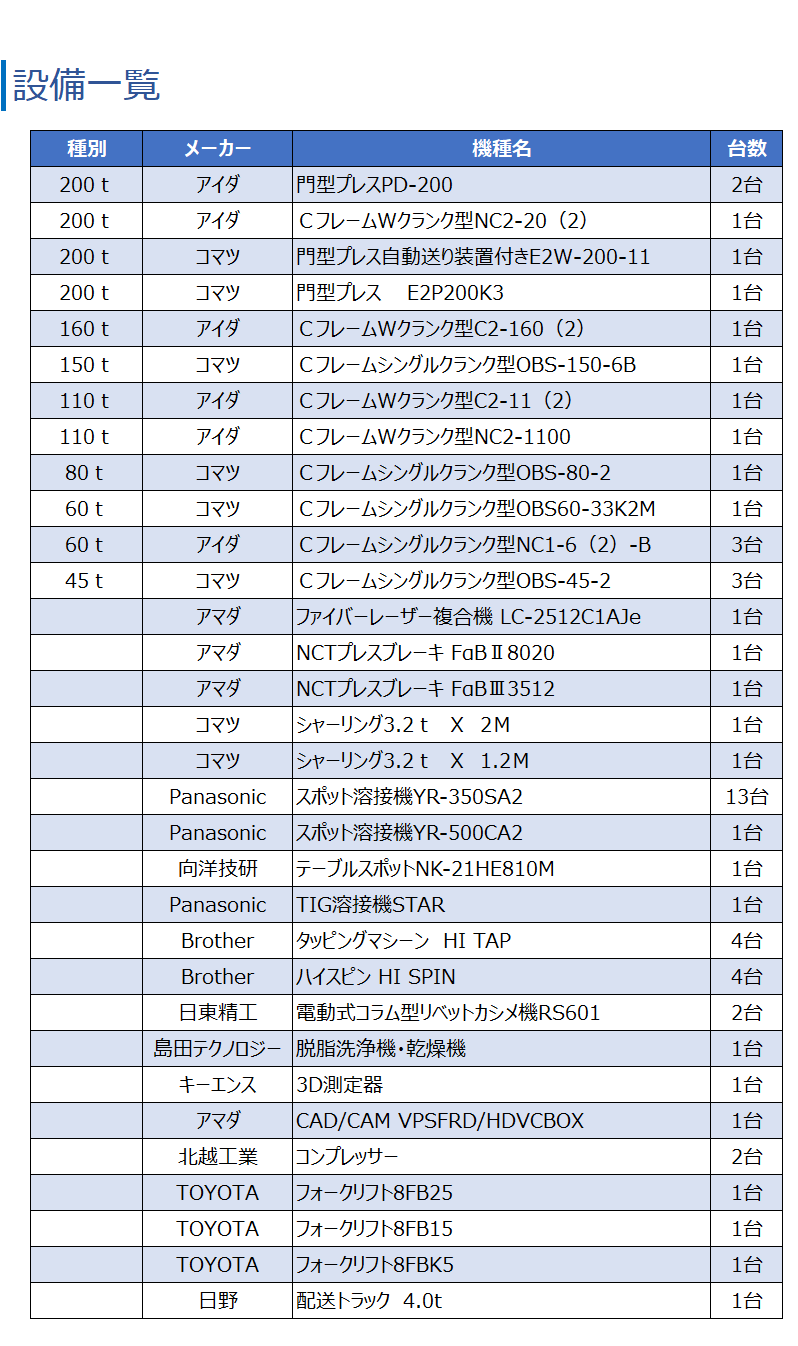 設備一覧

| 種別 | メーカー | 機種名 | 台数 |
|---|---|---|---|
| 200 t | アイダ | 門型プレスPD-200 | 2台 |
| 200 t | アイダ | CフレームWクランク型NC2-20（2） | 1台 |
| 200 t | コマツ | 門型プレス自動送り装置付きE2W-200-11 | 1台 |
| 200 t | コマツ | 門型プレス　E2P200K3 | 1台 |
| 160 t | アイダ | CフレームWクランク型C2-160（2） | 1台 |
| 150 t | コマツ | Cフレームシングルクランク型OBS-150-6B | 1台 |
| 110 t | アイダ | CフレームWクランク型C2-11（2） | 1台 |
| 110 t | アイダ | CフレームWクランク型NC2-1100 | 1台 |
| 80 t | コマツ | Cフレームシングルクランク型OBS-80-2 | 1台 |
| 60 t | コマツ | Cフレームシングルクランク型OBS60-33K2M | 1台 |
| 60 t | アイダ | Cフレームシングルクランク型NC1-6（2）-B | 3台 |
| 45 t | コマツ | Cフレームシングルクランク型OBS-45-2 | 3台 |
|  | アマダ | ファイバーレーザー複合機 LC-2512C1AJe | 1台 |
|  | アマダ | NCTプレスブレーキ FαBⅡ8020 | 1台 |
|  | アマダ | NCTプレスブレーキ FαBⅢ3512 | 1台 |
|  | コマツ | シャーリング3.2 t　X　2M | 1台 |
|  | コマツ | シャーリング3.2 t　X　1.2M | 1台 |
|  | Panasonic | スポット溶接機YR-350SA2 | 13台 |
|  | Panasonic | スポット溶接機YR-500CA2 | 1台 |
|  | 向洋技研 | テーブルスポットNK-21HE810M | 1台 |
|  | Panasonic | TIG溶接機STAR | 1台 |
|  | Brother | タッピングマシーン　HI TAP | 4台 |
|  | Brother | ハイスピン HI SPIN | 4台 |
|  | 日東精工 | 電動式コラム型リベットカシメ機RS601 | 2台 |
|  | 島田テクノロジー | 脱脂洗浄機・乾燥機 | 1台 |
|  | キーエンス | 3D測定器 | 1台 |
|  | アマダ | CAD/CAM VPSFRD/HDVCBOX | 1台 |
|  | 北越工業 | コンプレッサー | 2台 |
|  | TOYOTA | フォークリフト8FB25 | 1台 |
|  | TOYOTA | フォークリフト8FB15 | 1台 |
|  | TOYOTA | フォークリフト8FBK5 | 1台 |
|  | 日野 | 配送トラック　4.0t | 1台 |